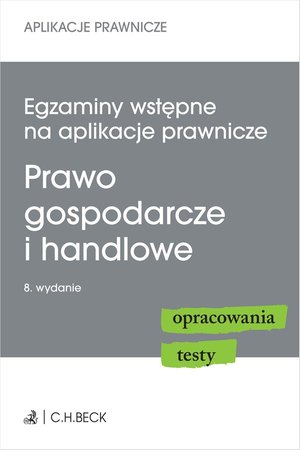 APLIKACJE PRAWNICZE

Egzaminy wstępne na aplikacje prawnicze

Prawo gospodarcze i handlowe

8. wydanie

opracowania

testy

C.H.BECK